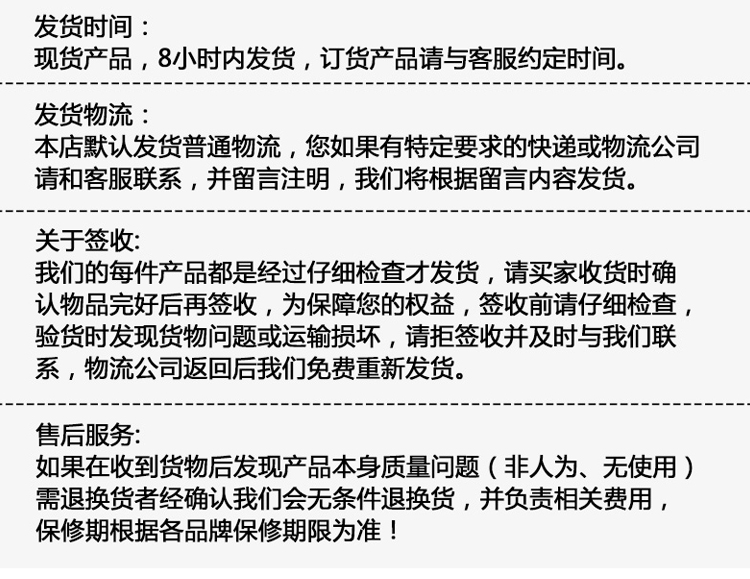 发货时间：
现货产品，8小时内发货，订货产品请与客服约定时间。

发货物流：
本店默认发货普通物流，您如果有特定要求的快递或物流公司请和客服联系，并留言注明，我们将根据留言内容发货。

关于签收:
我们的每件产品都是经过仔细检查才发货，请买家收货时确认物品完好后再签收，为保障您的权益，签收前请仔细检查，验货时发现货物问题或运输损坏，请拒签收并及时与我们联系，物流公司返回后我们免费重新发货。

售后服务:
如果在收到货物后发现产品本身质量问题（非人为、无使用）需退换货者经确认我们会无条件退换货，并负责相关费用，保修期根据各品牌保修期限为准！